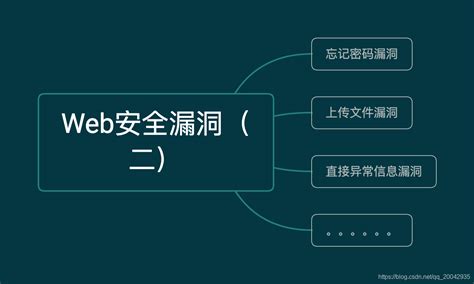 Web安全漏洞（二）

忘记密码漏洞

上传文件漏洞

直接异常信息漏洞

。。。。。。

https://blog.csdn.net/qq_20042935